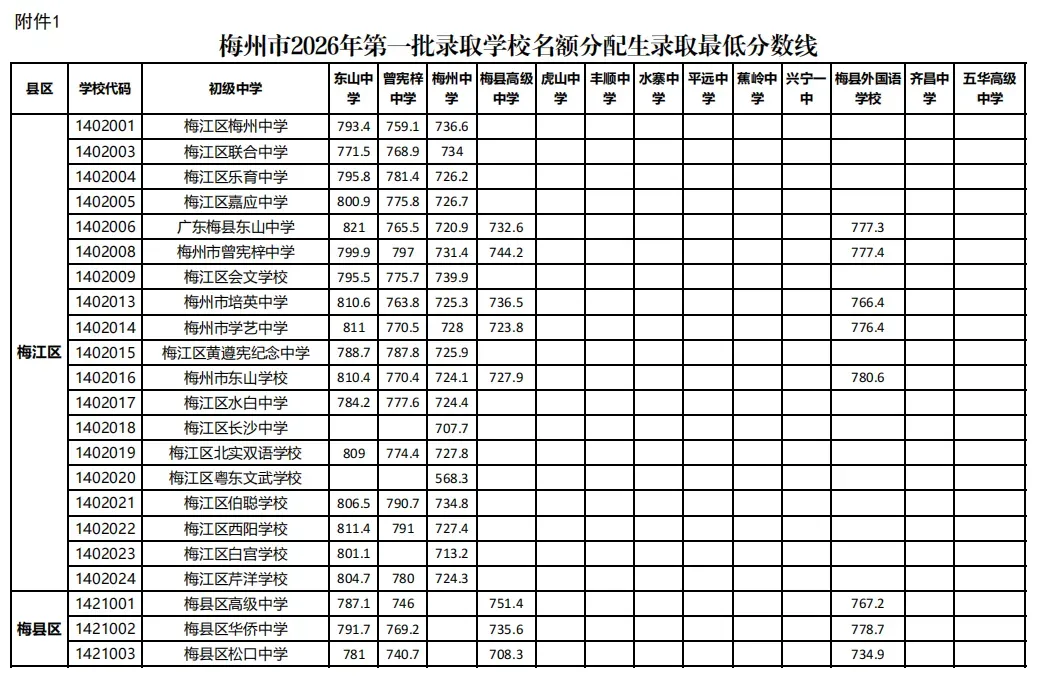 附件1

梅州市2026年第一批录取学校名额分配生录取最低分数线

| 县区 | 学校代码 | 初级中学 | 东山中学 | 曾宪梓中学 | 梅州中学 | 梅县高级中学 | 虎山中学 | 丰顺中学 | 水寨中学 | 平远中学 | 蕉岭中学 | 兴宁一中 | 梅县外国语学校 | 齐昌中学 | 五华高级中学 |
|---|---|---|---|---|---|---|---|---|---|---|---|---|---|---|---|
| 梅江区 | 1402001 | 梅江区梅州中学 | 793.4 | 759.1 | 736.6 | | | | | | | | | | |
| | 1402003 | 梅江区联合中学 | 771.5 | 768.9 | 734 | | | | | | | | | | |
| | 1402004 | 梅江区乐育中学 | 795.8 | 781.4 | 726.2 | | | | | | | | | | |
| | 1402005 | 梅江区嘉应中学 | 800.9 | 775.8 | 726.7 | | | | | | | | | | |
| | 1402006 | 广东梅县东山中学 | 821 | 765.5 | 720.9 | 732.6 | | | | | | | 777.3 | | |
| | 1402008 | 梅州市曾宪梓中学 | 799.9 | 797 | 731.4 | 744.2 | | | | | | | 777.4 | | |
| | 1402009 | 梅江区会文学校 | 795.5 | 775.7 | 739.9 | | | | | | | | | | |
| | 1402013 | 梅州市培英中学 | 810.6 | 763.8 | 725.3 | 736.5 | | | | | | | 766.4 | | |
| | 1402014 | 梅州市学艺中学 | 811 | 770.5 | 728 | 723.8 | | | | | | | 776.4 | | |
| | 1402015 | 梅江区黄遵宪纪念中学 | 788.7 | 787.8 | 725.9 | | | | | | | | | | |
| | 1402016 | 梅州市东山学校 | 810.4 | 770.4 | 724.1 | 727.9 | | | | | | | 780.6 | | |
| | 1402017 | 梅江区水白中学 | 784.2 | 777.6 | 724.4 | | | | | | | | | | |
| | 1402018 | 梅江区长沙中学 | | | 707.7 | | | | | | | | | | |
| | 1402019 | 梅江区北实双语学校 | 809 | 774.4 | 727.8 | | | | | | | | | | |
| | 1402020 | 梅江区粤东文武学校 | | | 568.3 | | | | | | | | | | |
| | 1402021 | 梅江区伯聪学校 | 806.5 | 790.7 | 734.8 | | | | | | | | | | |
| | 1402022 | 梅江区西阳学校 | 811.4 | 791 | 727.4 | | | | | | | | | | |
| | 1402023 | 梅江区白宫学校 | 801.1 | | 713.2 | | | | | | | | | | |
| | 1402024 | 梅江区芹洋学校 | 804.7 | 780 | 724.3 | | | | | | | | | | |
| 梅县区 | 1421001 | 梅县区高级中学 | 787.1 | 746 | | 751.4 | | | | | | | 767.2 | | |
| | 1421002 | 梅县区华侨中学 | 791.7 | 769.2 | | 735.6 | | | | | | | 778.7 | | |
| | 1421003 | 梅县区松口中学 | 781 | 740.7 | | 708.3 | | | | | | | 734.9 | | |